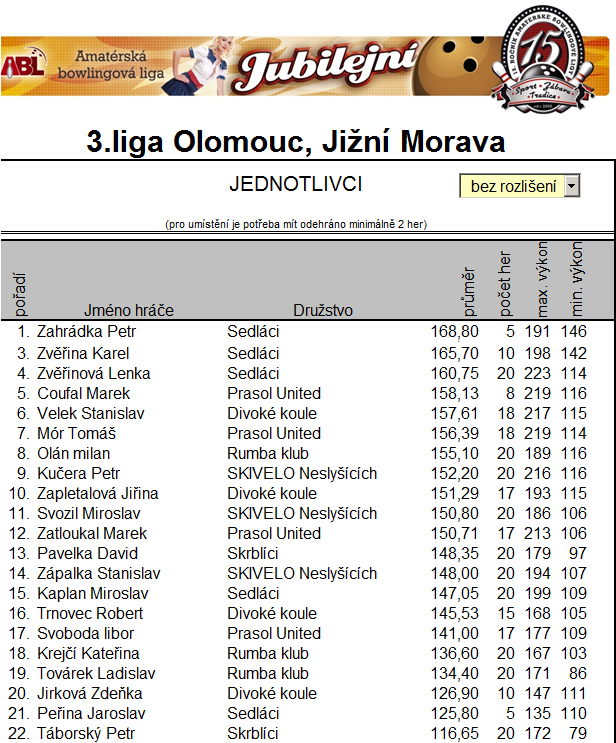 ABL Amatérská bowlingová liga Jubilejní

15. ROČNÍK AMATÉRSKÉ BOWLINGOVÉ LIGY 15 Sport · Zábava · Tradice

3.liga Olomouc, Jižní Morava

JEDNOTLIVCI

bez rozlišení

(pro umístění je potřeba mít odehráno minimálně 2 her)

| pořadí | Jméno hráče | Družstvo | průměr | počet her | max. výkon | min. výkon |
|---|---|---|---|---|---|---|
| 1. | Zahrádka Petr | Sedláci | 168,80 | 5 | 191 | 146 |
| 3. | Zvěřina Karel | Sedláci | 165,70 | 10 | 198 | 142 |
| 4. | Zvěřinová Lenka | Sedláci | 160,75 | 20 | 223 | 114 |
| 5. | Coufal Marek | Prasol United | 158,13 | 8 | 219 | 116 |
| 6. | Velek Stanislav | Divoké koule | 157,61 | 18 | 217 | 115 |
| 7. | Mór Tomáš | Prasol United | 156,39 | 18 | 219 | 114 |
| 8. | Olán milan | Rumba klub | 155,10 | 20 | 189 | 116 |
| 9. | Kučera Petr | SKIVELO Neslyšících | 152,20 | 20 | 216 | 116 |
| 10. | Zapletalová Jiřina | Divoké koule | 151,29 | 17 | 193 | 115 |
| 11. | Svozil Miroslav | SKIVELO Neslyšících | 150,80 | 20 | 186 | 106 |
| 12. | Zatloukal Marek | Prasol United | 150,71 | 17 | 213 | 106 |
| 13. | Pavelka David | Skrblíci | 148,35 | 20 | 179 | 97 |
| 14. | Zápalka Stanislav | SKIVELO Neslyšících | 148,00 | 20 | 194 | 107 |
| 15. | Kaplan Miroslav | Sedláci | 147,05 | 20 | 199 | 109 |
| 16. | Trnovec Robert | Divoké koule | 145,53 | 15 | 168 | 105 |
| 17. | Svoboda libor | Prasol United | 141,00 | 17 | 177 | 109 |
| 18. | Krejčí Kateřina | Rumba klub | 136,60 | 20 | 167 | 103 |
| 19. | Továrek Ladislav | Rumba klub | 134,40 | 20 | 171 | 86 |
| 20. | Jirková Zdeňka | Divoké koule | 126,90 | 10 | 147 | 111 |
| 21. | Peřina Jaroslav | Sedláci | 125,80 | 5 | 135 | 110 |
| 22. | Táborský Petr | Skrblíci | 116,65 | 20 | 172 | 79 |